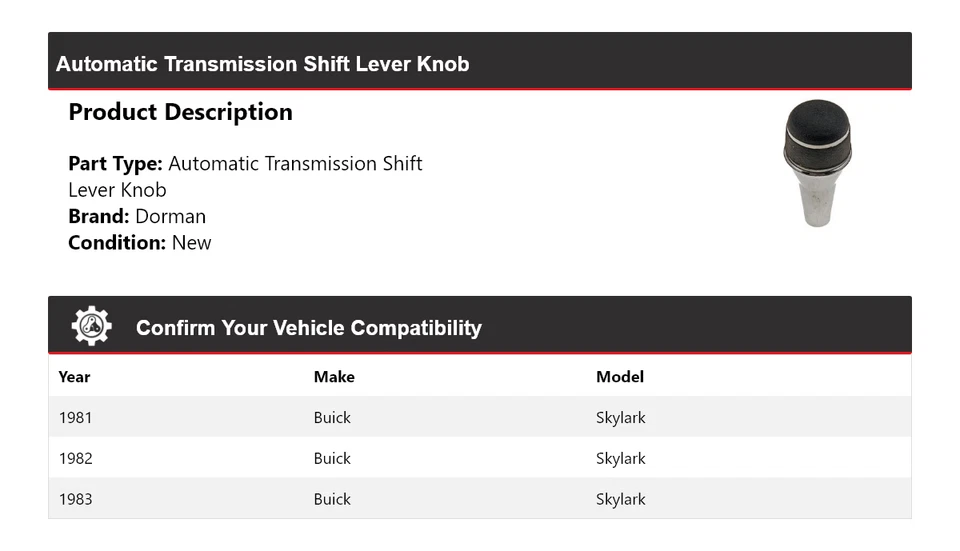 Automatic Transmission Shift Lever Knob

Product Description

Part Type: Automatic Transmission Shift Lever Knob
Brand: Dorman
Condition: New

Confirm Your Vehicle Compatibility

| Year | Make | Model |
|---|---|---|
| 1981 | Buick | Skylark |
| 1982 | Buick | Skylark |
| 1983 | Buick | Skylark |